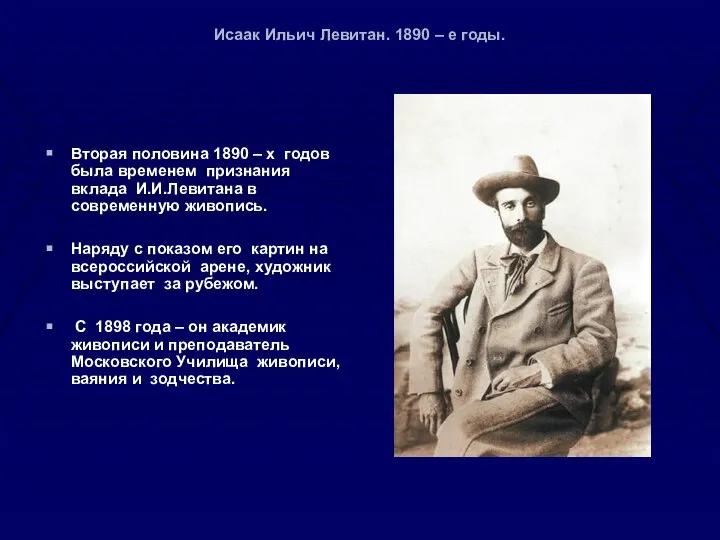 Исаак Ильич Левитан. 1890 – е годы.

Вторая половина 1890 – х годов была временем признания вклада И.И.Левитана в современную живопись.

Наряду с показом его картин на всероссийской арене, художник выступает за рубежом.

С 1898 года – он академик живописи и преподаватель Московского Училища живописи, ваяния и зодчества.